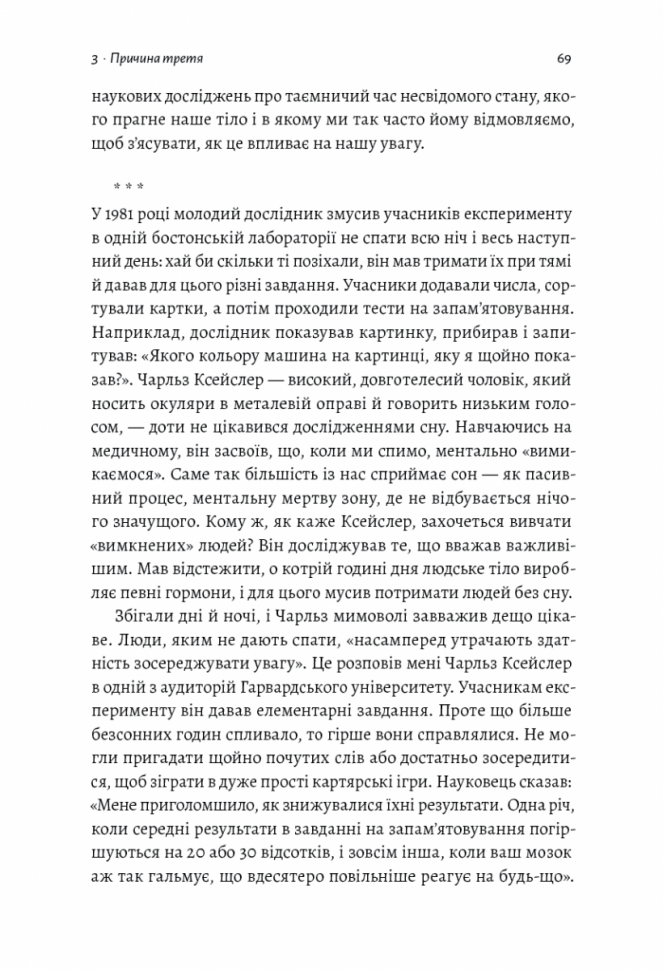 3 · Причина третя

69

наукових досліджень про таємничий час несвідомого стану, якого прагне наше тіло і в якому ми так часто йому відмовляємо, щоб з'ясувати, як це впливає на нашу увагу.

* * *

У 1981 році молодий дослідник змусив учасників експерименту в одній бостонській лабораторії не спати всю ніч і весь наступний день: хай би скільки ті позіхали, він мав тримати їх при тямі й давав для цього різні завдання. Учасники додавали числа, сортували картки, а потім проходили тести на запам'ятовування. Наприклад, дослідник показував картинку, прибирав і запитував: «Якого кольору машина на картинці, яку я щойно показав?». Чарльз Ксейслер — високий, довготелесий чоловік, який носить окуляри в металевій оправі й говорить низьким голосом, — доти не цікавився дослідженнями сну. Навчаючись на медичному, він засвоїв, що, коли ми спимо, ментально «вимикаємося». Саме так більшість із нас сприймає сон — як пасивний процес, ментальну мертву зону, де не відбувається нічого значущого. Кому ж, як каже Ксейслер, захочеться вивчати «вимкнених» людей? Він досліджував те, що вважав важливішим. Мав відстежити, о котрій годині дня людське тіло виробляє певні гормони, і для цього мусив потримати людей без сну.

Збігали дні й ночі, і Чарльз мимоволі завважив дещо цікаве. Люди, яким не дають спати, «насамперед утрачають здатність зосереджувати увагу». Це розповів мені Чарльз Ксейслер в одній з аудиторій Гарвардського університету. Учасникам експерименту він давав елементарні завдання. Проте що більше безсонних годин спливало, то гірше вони справлялися. Не могли пригадати щойно почутих слів або достатньо зосередитися, щоб зіграти в дуже прості картярські ігри. Науковець сказав: «Мене приголомшило, як знижувалися їхні результати. Одна річ, коли середні результати в завданні на запам'ятовування погіршуються на 20 або 30 відсотків, і зовсім інша, коли ваш мозок аж так гальмує, що вдесятеро повільніше реагує на будь-що».